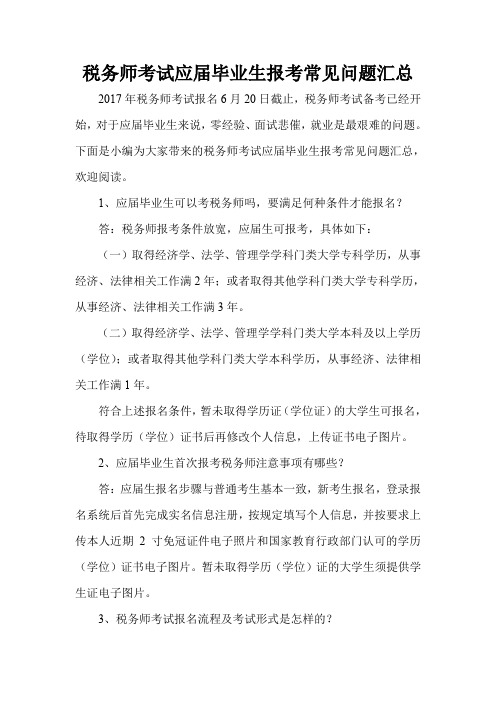 税务师考试应届毕业生报考常见问题汇总

2017年税务师考试报名6月20日截止，税务师考试备考已经开始，对于应届毕业生来说，零经验、面试悲催，就业是最艰难的问题。下面是小编为大家带来的税务师考试应届毕业生报考常见问题汇总，欢迎阅读。

1、应届毕业生可以考税务师吗，要满足何种条件才能报名？

答：税务师报考条件放宽，应届生可报考，具体如下：

（一）取得经济学、法学、管理学学科门类大学专科学历，从事经济、法律相关工作满2年；或者取得其他学科门类大学专科学历，从事经济、法律相关工作满3年。

（二）取得经济学、法学、管理学学科门类大学本科及以上学历（学位）；或者取得其他学科门类大学本科学历，从事经济、法律相关工作满1年。

符合上述报名条件，暂未取得学历证（学位证）的大学生可报名，待取得学历（学位）证书后再修改个人信息，上传证书电子图片。

2、应届毕业生首次报考税务师注意事项有哪些？

答：应届生报名步骤与普通考生基本一致，新考生报名，登录报名系统后首先完成实名信息注册，按规定填写个人信息，并按要求上传本人近期 2 寸免冠证件电子照片和国家教育行政部门认可的学历（学位）证书电子图片。暂未取得学历（学位）证的大学生须提供学生证电子图片。

3、税务师考试报名流程及考试形式是怎样的？